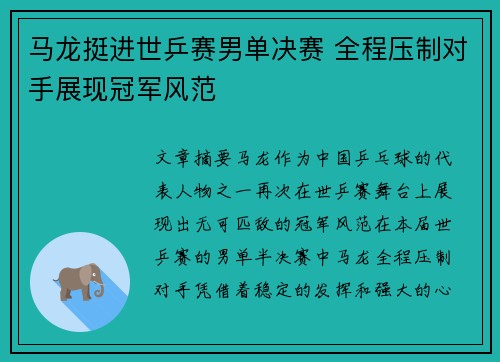 马龙挺进世乒赛男单决赛 全程压制对手展现冠军风范

文章摘要马龙作为中国乒乓球的代表人物之一再次在世乒赛舞台上展现出无可匹敌的冠军风范在本届世乒赛的男单半决赛中马龙全程压制对手凭借着稳定的发挥和强大的心